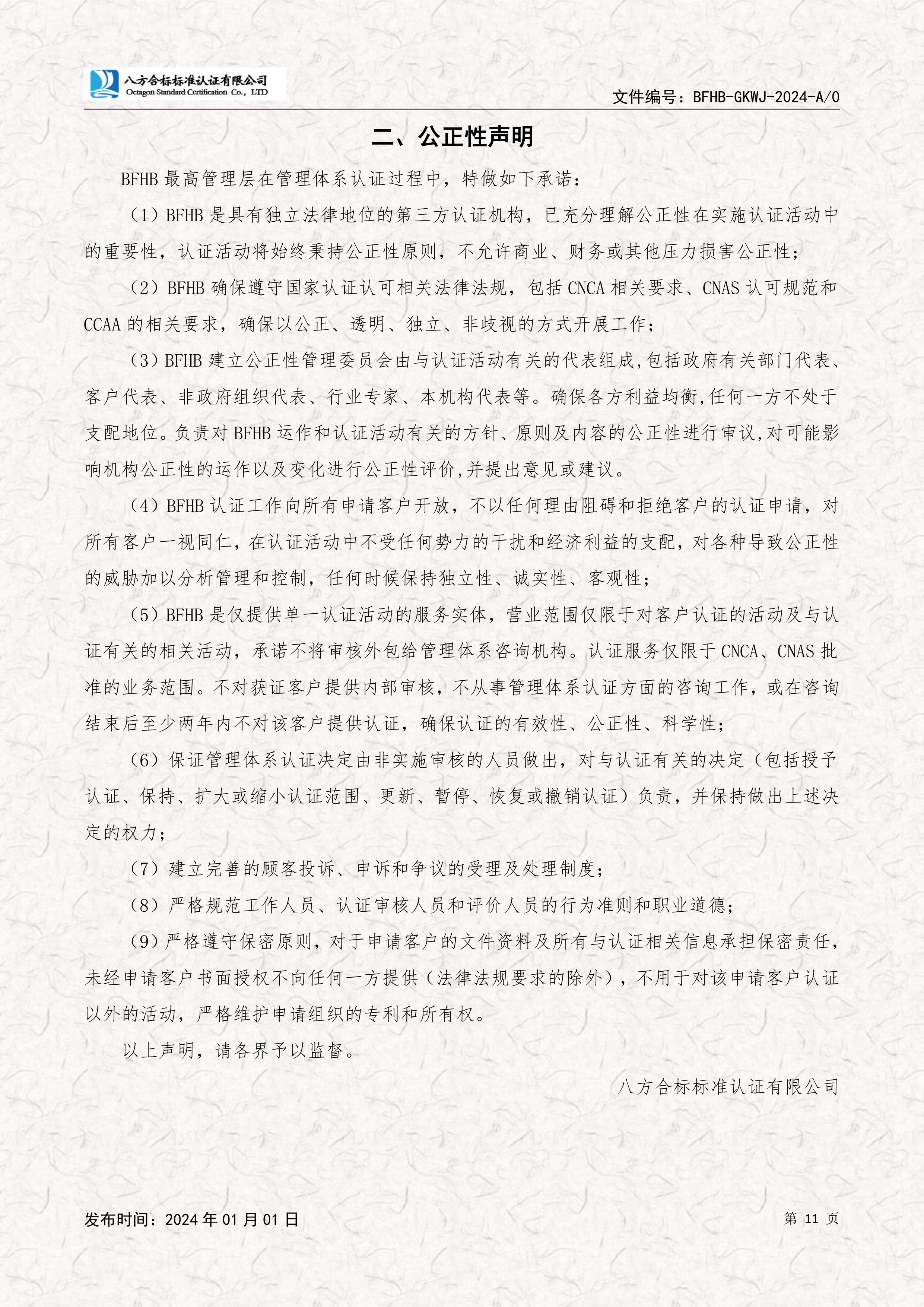 八方合标标准认证有限公司
Octagon Standard Certification Co., LTD

文件编号：BFHB-GKWJ-2024-A/0

二、公正性声明

BFHB 最高管理层在管理体系认证过程中，特做如下承诺：

（1）BFHB 是具有独立法律地位的第三方认证机构，已充分理解公正性在实施认证活动中的重要性，认证活动将始终秉持公正性原则，不允许商业、财务或其他压力损害公正性；

（2）BFHB 确保遵守国家认证认可相关法律法规，包括 CNCA 相关要求、CNAS 认可规范和 CCAA 的相关要求，确保以公正、透明、独立、非歧视的方式开展工作；

（3）BFHB 建立公正性管理委员会由与认证活动有关的代表组成,包括政府有关部门代表、客户代表、非政府组织代表、行业专家、本机构代表等。确保各方利益均衡,任何一方不处于支配地位。负责对 BFHB 运作和认证活动有关的方针、原则及内容的公正性进行审议,对可能影响机构公正性的运作以及变化进行公正性评价,并提出意见或建议。

（4）BFHB 认证工作向所有申请客户开放，不以任何理由阻碍和拒绝客户的认证申请，对所有客户一视同仁，在认证活动中不受任何势力的干扰和经济利益的支配，对各种导致公正性的威胁加以分析管理和控制，任何时候保持独立性、诚实性、客观性；

（5）BFHB 是仅提供单一认证活动的服务实体，营业范围仅限于对客户认证的活动及与认证有关的相关活动，承诺不将审核外包给管理体系咨询机构。认证服务仅限于 CNCA、CNAS 批准的业务范围。不对获证客户提供内部审核，不从事管理体系认证方面的咨询工作，或在咨询结束后至少两年内不对该客户提供认证，确保认证的有效性、公正性、科学性；

（6）保证管理体系认证决定由非实施审核的人员做出，对与认证有关的决定（包括授予认证、保持、扩大或缩小认证范围、更新、暂停、恢复或撤销认证）负责，并保持做出上述决定的权力；

（7）建立完善的顾客投诉、申诉和争议的受理及处理制度；

（8）严格规范工作人员、认证审核人员和评价人员的行为准则和职业道德；

（9）严格遵守保密原则，对于申请客户的文件资料及所有与认证相关信息承担保密责任，未经申请客户书面授权不向任何一方提供（法律法规要求的除外），不用于对该申请客户认证以外的活动，严格维护申请组织的专利和所有权。

以上声明，请各界予以监督。

八方合标标准认证有限公司

发布时间：2024 年 01 月 01 日

第 11 页